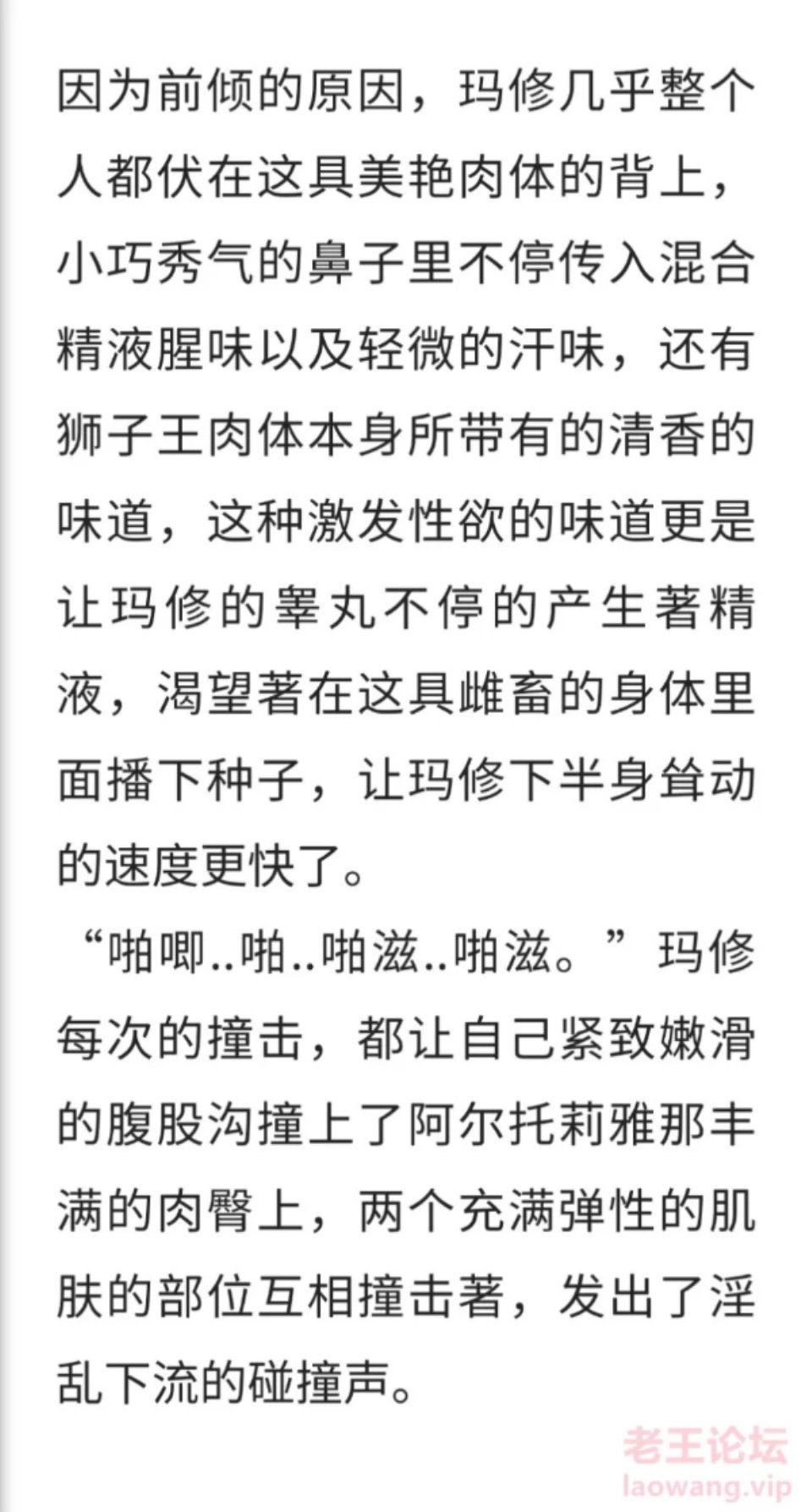 因为前倾的原因，玛修几乎整个人都伏在这具美艳肉体的背上，小巧秀气的鼻子里不停传入混合精液腥味以及轻微的汗味，还有狮子王肉体本身所带有的清香的味道，这种激发性欲的味道更是让玛修的睾丸不停的产生著精液，渴望著在这具雌畜的身体里面播下种子，让玛修下半身耸动的速度更快了。

“啪唧..啪..啪滋..啪滋。”玛修每次的撞击，都让自己紧致嫩滑的腹股沟撞上了阿尔托莉雅那丰满的肉臀上，两个充满弹性的肌肤的部位互相撞击著，发出了淫乱下流的碰撞声。

老王论坛
laowang.vip